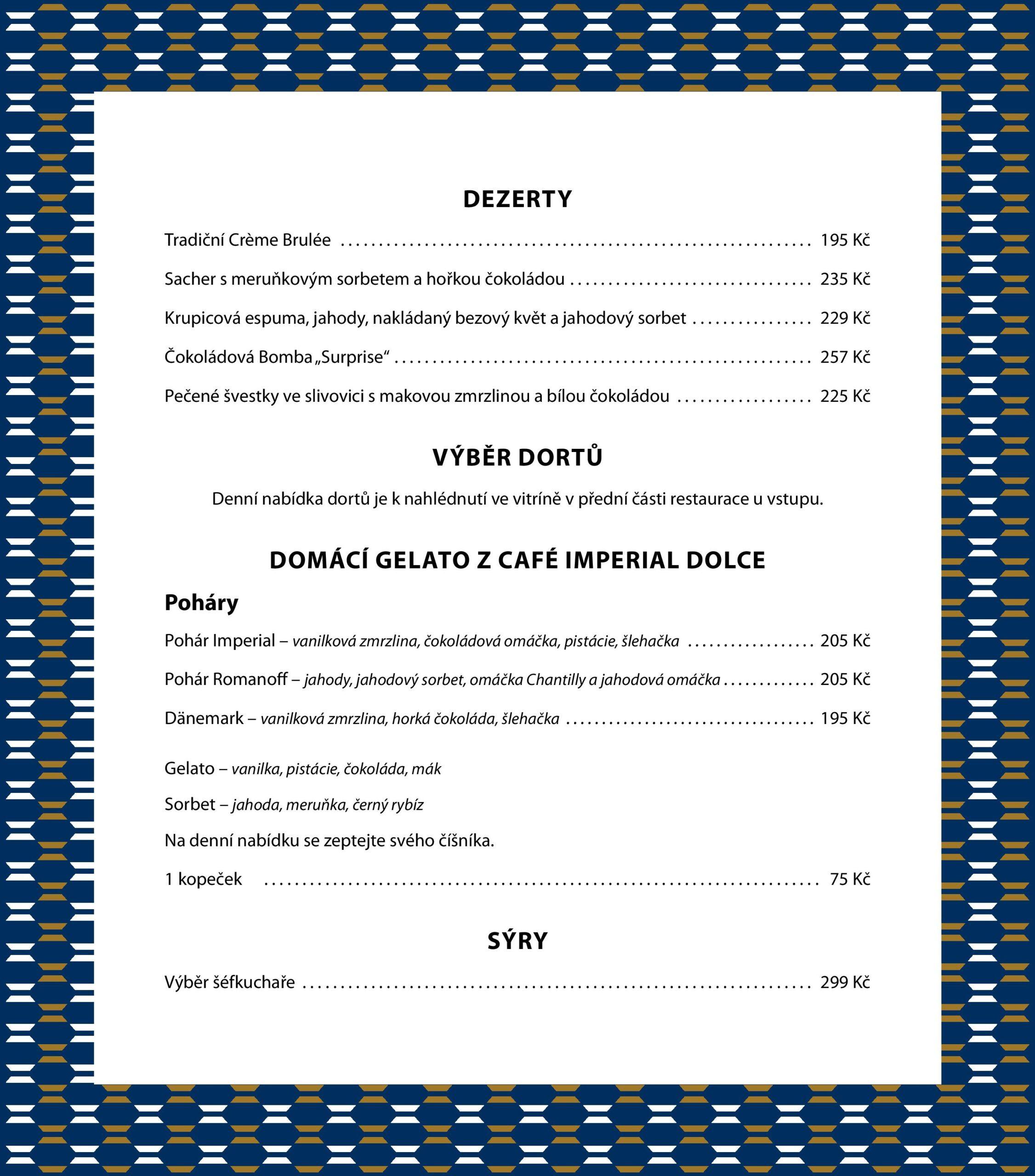 DEZERTY

Tradiční Crème Brulée .......... 195 Kč

Sacher s meruňkovým sorbetem a hořkou čokoládou .......... 235 Kč

Krupicová espuma, jahody, nakládaný bezový květ a jahodový sorbet .......... 229 Kč

Čokoládová Bomba „Surprise“ .......... 257 Kč

Pečené švestky ve slivovici s makovou zmrzlinou a bílou čokoládou .......... 225 Kč

VÝBĚR DORTŮ

Denní nabídka dortů je k nahlédnutí ve vitríně v přední části restaurace u vstupu.

DOMÁCÍ GELATO Z CAFÉ IMPERIAL DOLCE

Poháry

Pohár Imperial – vanilková zmrzlina, čokoládová omáčka, pistácie, šlehačka .......... 205 Kč

Pohár Romanoff – jahody, jahodový sorbet, omáčka Chantilly a jahodová omáčka .......... 205 Kč

Dänemark – vanilková zmrzlina, horká čokoláda, šlehačka .......... 195 Kč

Gelato – vanilka, pistácie, čokoláda, mák

Sorbet – jahoda, meruňka, černý rybíz

Na denní nabídku se zeptejte svého číšníka.

1 kopeček .......... 75 Kč

SÝRY

Výběr šéfkuchaře .......... 299 Kč